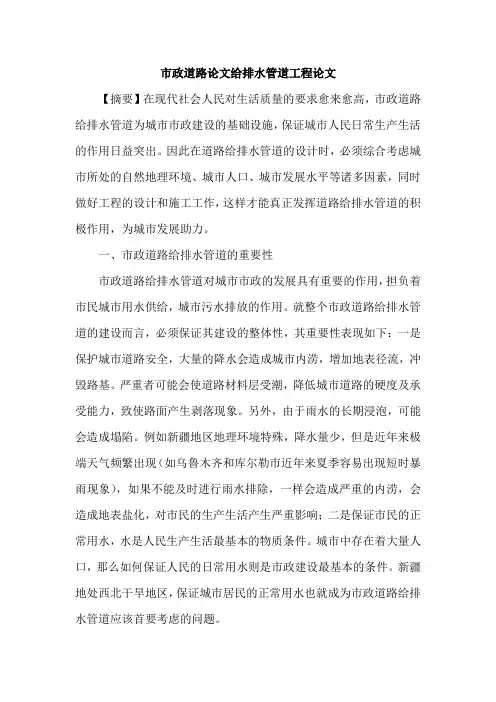 市政道路论文给排水管道工程论文

【摘要】在现代社会人民对生活质量的要求愈来愈高，市政道路给排水管道为城市市政建设的基础设施，保证城市人民日常生产生活的作用日益突出。因此在道路给排水管道的设计时，必须综合考虑城市所处的自然地理环境、城市人口、城市发展水平等诸多因素，同时做好工程的设计和施工工作，这样才能真正发挥道路给排水管道的积极作用，为城市发展助力。

一、市政道路给排水管道的重要性

市政道路给排水管道对城市市政的发展具有重要的作用，担负着市民城市用水供给，城市污水排放的作用。就整个市政道路给排水管道的建设而言，必须保证其建设的整体性，其重要性表现如下：一是保护城市道路安全，大量的降水会造成城市内涝，增加地表径流，冲毁路基。严重者可能会使道路材料层受潮，降低城市道路的硬度及承受能力，致使路面产生剥落现象。另外，由于雨水的长期浸泡，可能会造成塌陷。例如新疆地区地理环境特殊，降水量少，但是近年来极端天气频繁出现（如乌鲁木齐和库尔勒市近年来夏季容易出现短时暴雨现象），如果不能及时进行雨水排除，一样会造成严重的内涝，会造成地表盐化，对市民的生产生活产生严重影响；二是保证市民的正常用水，水是人民生产生活最基本的物质条件。城市中存在着大量人口，那么如何保证人民的日常用水则是市政建设最基本的条件。新疆地处西北干旱地区，保证城市居民的正常用水也就成为市政道路给排水管道应该首要考虑的问题。